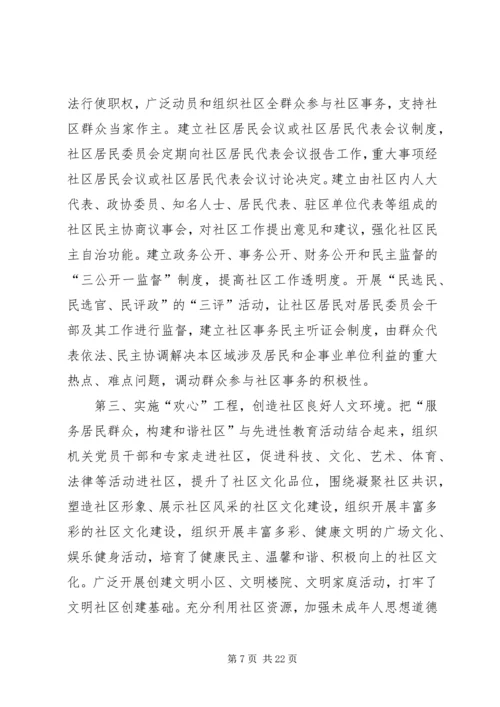 法行使职权，广泛动员和组织社区全群众参与社区事务，支持社区群众当家作主。建立社区居民会议或社区居民代表会议制度，社区居民委员会定期向社区居民代表会议报告工作，重大事项经社区居民会议或社区居民代表会议讨论决定。建立由社区内人大代表、政协委员、知名人士、居民代表、驻区单位代表等组成的社区民主协商议事会，对社区工作提出意见和建议，强化社区民主自治功能。建立政务公开、事务公开、财务公开和民主监督的“三公开一监督”制度，提高社区工作透明度。开展“民选民、民选官、民评政”的“三评”活动，让社区居民对居民委员会干部及其工作进行监督，建立社区事务民主听证会制度，由群众代表依法、民主协调解决本区域涉及居民和企事业单位利益的重大热点、难点问题，调动群众参与社区事务的积极性。

第三、实施“欢心”工程，创造社区良好人文环境。把“服务居民群众，构建和谐社区”与先进性教育活动结合起来，组织机关党员干部和专家走进社区，促进科技、文化、艺术、体育、法律等活动进社区，提升了社区文化品位，围绕凝聚社区共识，塑造社区形象、展示社区风采的社区文化建设，组织开展丰富多彩的社区文化建设，组织开展丰富多彩、健康文明的广场文化、娱乐健身活动，培育了健康民主、温馨和谐、积极向上的社区文化。广泛开展创建文明小区、文明楼院、文明家庭活动，打牢了文明社区创建基础。充分利用社区资源，加强未成年人思想道德

第 7 页 共 22 页